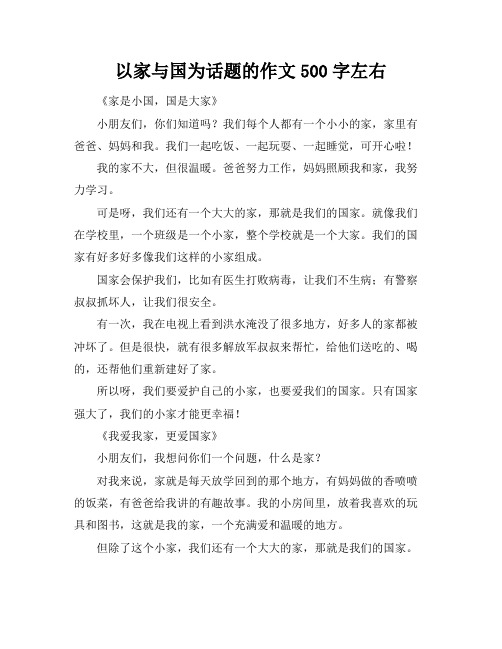 以家与国为话题的作文 500 字左右

《家是小国，国是大家》

小朋友们，你们知道吗？我们每个人都有一个小小的家，家里有爸爸、妈妈和我。我们一起吃饭、一起玩耍、一起睡觉，可开心啦！

我的家不大，但很温暖。爸爸努力工作，妈妈照顾我和家，我努力学习。

可是呀，我们还有一个大大的家，那就是我们的国家。就像我们在学校里，一个班级是一个小家，整个学校就是一个大家。我们的国家有好多好多像我们这样的小家组成。

国家会保护我们，比如有医生打败病毒，让我们不生病；有警察叔叔抓坏人，让我们很安全。

有一次，我在电视上看到洪水淹没了很多地方，好多人的家都被冲坏了。但是很快，就有很多解放军叔叔来帮忙，给他们送吃的、喝的，还帮他们重新建好了家。

所以呀，我们要爱护自己的小家，也要爱我们的国家。只有国家强大了，我们的小家才能更幸福！

《我爱我家，更爱国家》

小朋友们，我想问你们一个问题，什么是家？

对我来说，家就是每天放学回到的那个地方，有妈妈做的香喷喷的饭菜，有爸爸给我讲的有趣故事。我的小房间里，放着我喜欢的玩具和图书，这就是我的家，一个充满爱和温暖的地方。

但除了这个小家，我们还有一个大大的家，那就是我们的国家。